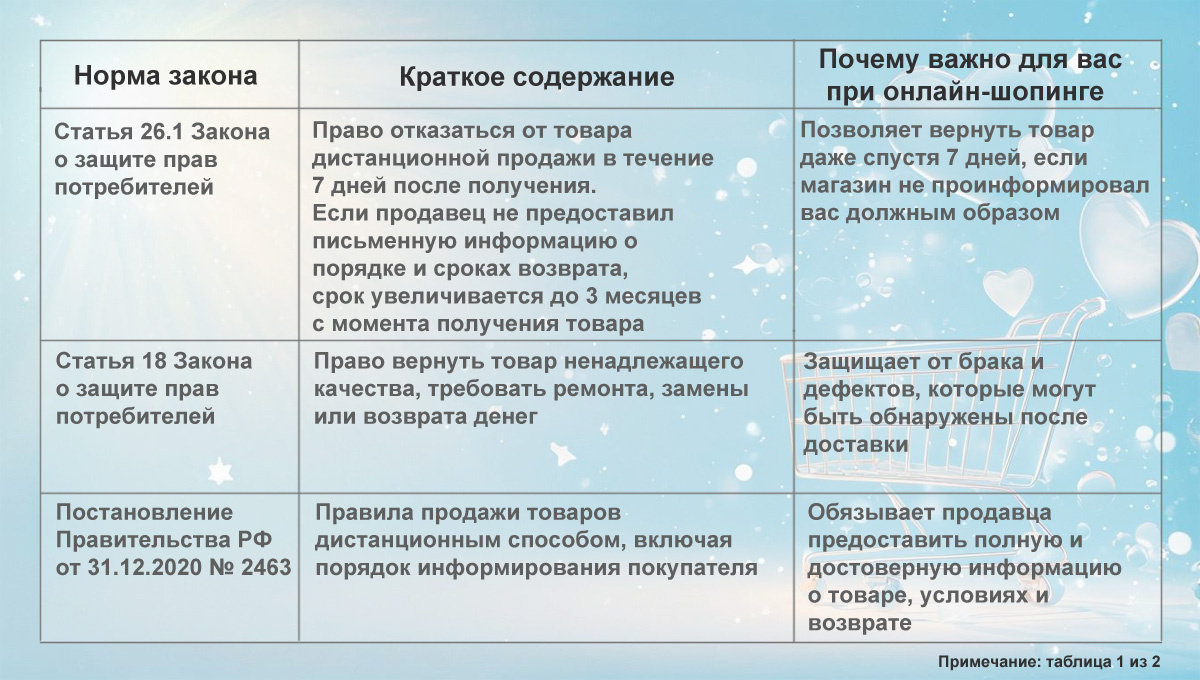 | Норма закона | Краткое содержание | Почему важно для вас при онлайн-шопинге |
|---|---|---|
| Статья 26.1 Закона о защите прав потребителей | Право отказаться от товара дистанционной продажи в течение 7 дней после получения. Если продавец не предоставил письменную информацию о порядке и сроках возврата, срок увеличивается до 3 месяцев с момента получения товара | Позволяет вернуть товар даже спустя 7 дней, если магазин не проинформировал вас должным образом |
| Статья 18 Закона о защите прав потребителей | Право вернуть товар ненадлежащего качества, требовать ремонта, замены или возврата денег | Защищает от брака и дефектов, которые могут быть обнаружены после доставки |
| Постановление Правительства РФ от 31.12.2020 № 2463 | Правила продажи товаров дистанционным способом, включая порядок информирования покупателя | Обязывает продавца предоставить полную и достоверную информацию о товаре, условиях и возврате |

Примечание: таблица 1 из 2